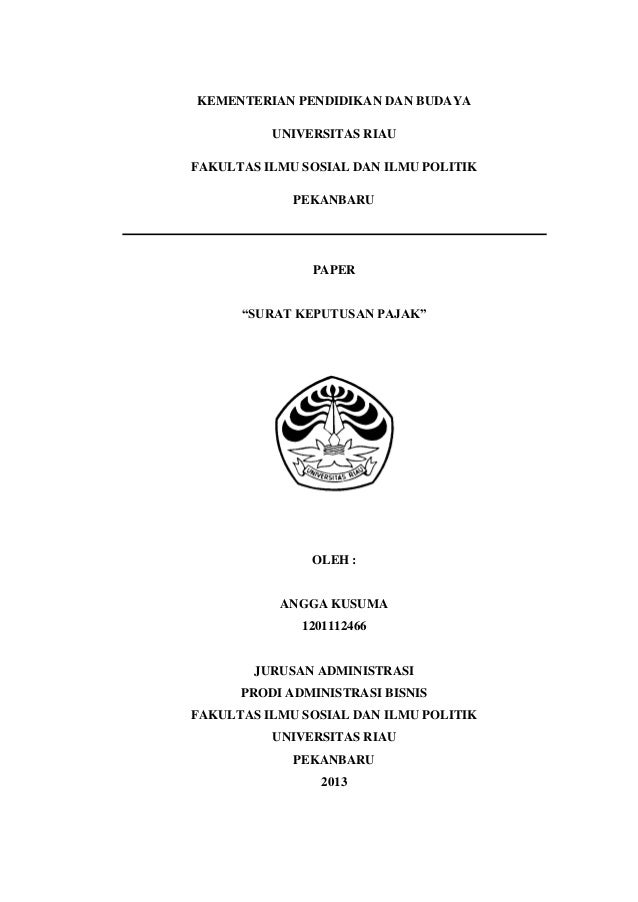 KEMENTERIAN PENDIDIKAN DAN BUDAYA

UNIVERSITAS RIAU

FAKULTAS ILMU SOSIAL DAN ILMU POLITIK

PEKANBARU

PAPER

"SURAT KEPUTUSAN PAJAK"

UNIVERSITAS RIAU

OLEH :

ANGGA KUSUMA
1201112466

JURUSAN ADMINISTRASI
PRODI ADMINISTRASI BISNIS
FAKULTAS ILMU SOSIAL DAN ILMU POLITIK
UNIVERSITAS RIAU
PEKANBARU
2013